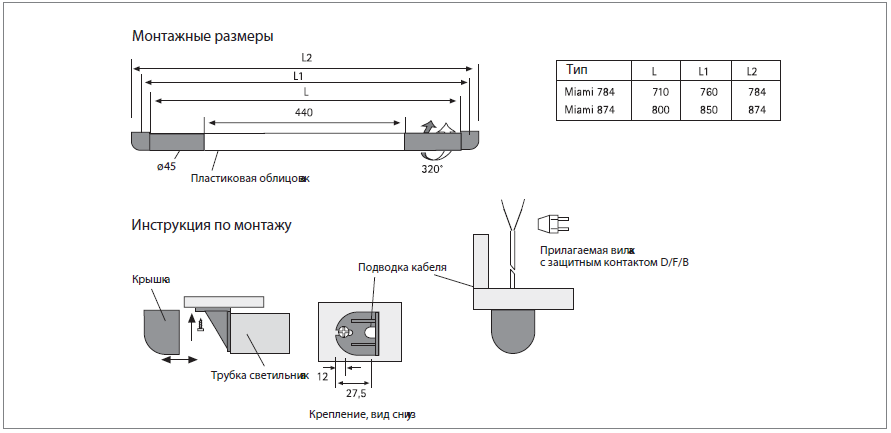 Монтажные размеры

L2
L1
L
440

ø45
Пластиковая облицовка
320°

| Тип | L | L1 | L2 |
|---|---|---|---|
| Miami 784 | 710 | 760 | 784 |
| Miami 874 | 800 | 850 | 874 |

Инструкция по монтажу

Крышка
Трубка светильника
Подводка кабеля
12
27,5
Крепление, вид снизу
Прилагаемая вилка
с защитным контактом D/F/B